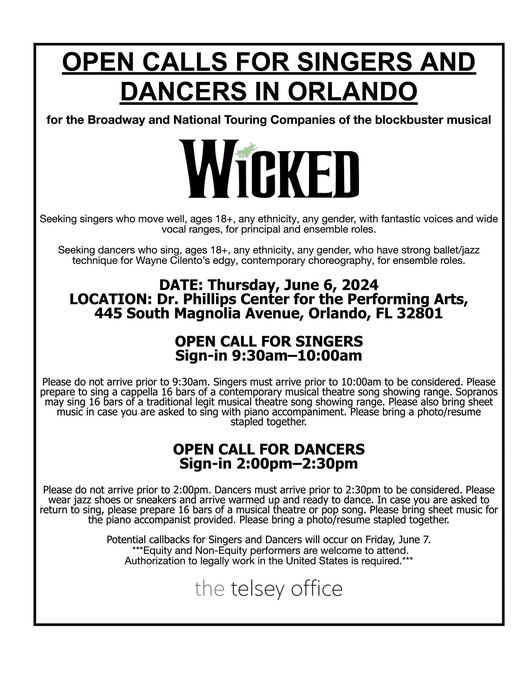 OPEN CALLS FOR SINGERS AND DANCERS IN ORLANDO

for the Broadway and National Touring Companies of the blockbuster musical

WICKED

Seeking singers who move well, ages 18+, any ethnicity, any gender, with fantastic voices and wide vocal ranges, for principal and ensemble roles.

Seeking dancers who sing, ages 18+, any ethnicity, any gender, who have strong ballet/jazz technique for Wayne Cilento's edgy, contemporary choreography, for ensemble roles.

DATE: Thursday, June 6, 2024
LOCATION: Dr. Phillips Center for the Performing Arts, 445 South Magnolia Avenue, Orlando, FL 32801

OPEN CALL FOR SINGERS
Sign-in 9:30am–10:00am

Please do not arrive prior to 9:30am. Singers must arrive prior to 10:00am to be considered. Please prepare to sing a cappella 16 bars of a contemporary musical theatre song showing range. Sopranos may sing 16 bars of a traditional legit musical theatre song showing range. Please also bring sheet music in case you are asked to sing with piano accompaniment. Please bring a photo/resume stapled together.

OPEN CALL FOR DANCERS
Sign-in 2:00pm–2:30pm

Please do not arrive prior to 2:00pm. Dancers must arrive prior to 2:30pm to be considered. Please wear jazz shoes or sneakers and arrive warmed up and ready to dance. In case you are asked to return to sing, please prepare 16 bars of a musical theatre or pop song. Please bring sheet music for the piano accompanist provided. Please bring a photo/resume stapled together.

Potential callbacks for Singers and Dancers will occur on Friday, June 7.
***Equity and Non-Equity performers are welcome to attend.
Authorization to legally work in the United States is required.***

the telsey office